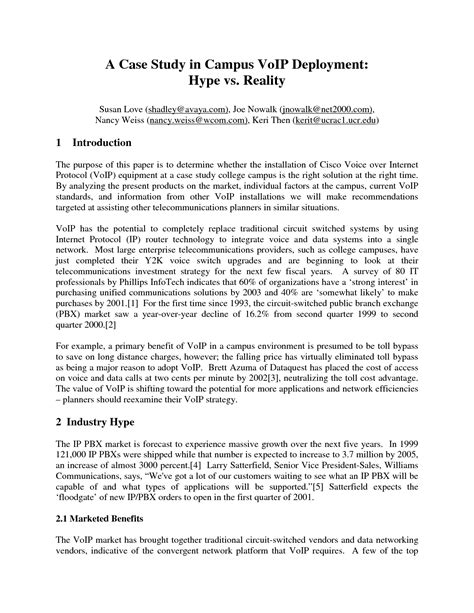 A Case Study in Campus VoIP Deployment:
Hype vs. Reality

Susan Love (shadley@avaya.com), Joe Nowalk (jnowalk@net2000.com), Nancy Weiss (nancy.weiss@wcom.com), Keri Then (kerit@ucrac1.ucr.edu)

1 Introduction

The purpose of this paper is to determine whether the installation of Cisco Voice over Internet Protocol (VoIP) equipment at a case study college campus is the right solution at the right time. By analyzing the present products on the market, individual factors at the campus, current VoIP standards, and information from other VoIP installations we will make recommendations targeted at assisting other telecommunications planners in similar situations.

VoIP has the potential to completely replace traditional circuit switched systems by using Internet Protocol (IP) router technology to integrate voice and data systems into a single network. Most large enterprise telecommunications providers, such as college campuses, have just completed their Y2K voice switch upgrades and are beginning to look at their telecommunications investment strategy for the next few fiscal years. A survey of 80 IT professionals by Phillips InfoTech indicates that 60% of organizations have a 'strong interest' in purchasing unified communications solutions by 2003 and 40% are 'somewhat likely' to make purchases by 2001.[1] For the first time since 1993, the circuit-switched public branch exchange (PBX) market saw a year-over-year decline of 16.2% from second quarter 1999 to second quarter 2000.[2]

For example, a primary benefit of VoIP in a campus environment is presumed to be toll bypass to save on long distance charges, however; the falling price has virtually eliminated toll bypass as being a major reason to adopt VoIP. Brett Azuma of Dataquest has placed the cost of access on voice and data calls at two cents per minute by 2002[3], neutralizing the toll cost advantage. The value of VoIP is shifting toward the potential for more applications and network efficiencies – planners should reexamine their VoIP strategy.

2 Industry Hype

The IP PBX market is forecast to experience massive growth over the next five years. In 1999 121,000 IP PBXs were shipped while that number is expected to increase to 3.7 million by 2005, an increase of almost 3000 percent.[4] Larry Satterfield, Senior Vice President-Sales, Williams Communications, says, "We've got a lot of our customers waiting to see what an IP PBX will be capable of and what types of applications will be supported."[5] Satterfield expects the 'floodgate' of new IP/PBX orders to open in the first quarter of 2001.

2.1 Marketed Benefits

The VoIP market has brought together traditional circuit-switched vendors and data networking vendors, indicative of the convergent network platform that VoIP requires. A few of the top